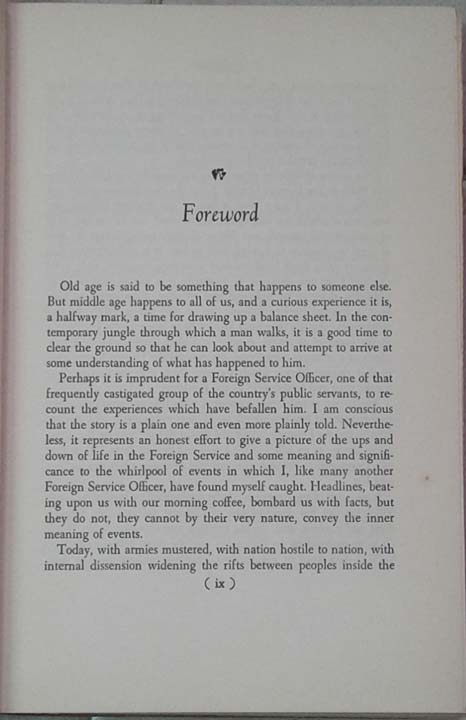 Foreword

Old age is said to be something that happens to someone else. But middle age happens to all of us, and a curious experience it is, a halfway mark, a time for drawing up a balance sheet. In the contemporary jungle through which a man walks, it is a good time to clear the ground so that he can look about and attempt to arrive at some understanding of what has happened to him.

Perhaps it is imprudent for a Foreign Service Officer, one of that frequently castigated group of the country's public servants, to recount the experiences which have befallen him. I am conscious that the story is a plain one and even more plainly told. Nevertheless, it represents an honest effort to give a picture of the ups and down of life in the Foreign Service and some meaning and significance to the whirlpool of events in which I, like many another Foreign Service Officer, have found myself caught. Headlines, beating upon us with our morning coffee, bombard us with facts, but they do not, they cannot by their very nature, convey the inner meaning of events.

Today, with armies mustered, with nation hostile to nation, with internal dissension widening the rifts between peoples inside the

( ix )